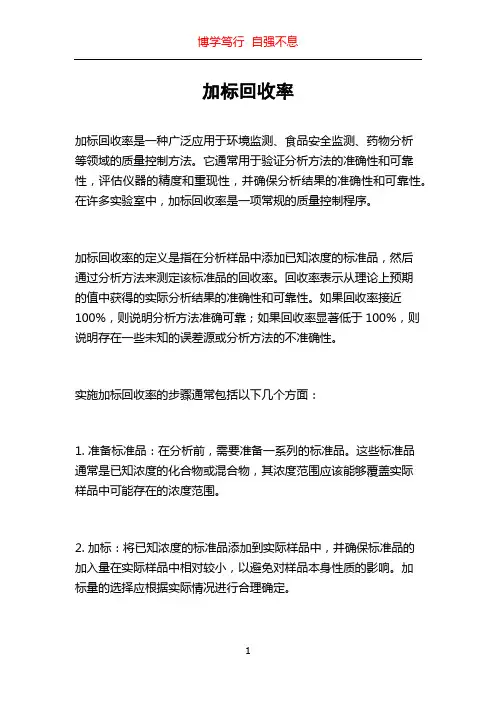 博学笃行 自强不息

加标回收率

加标回收率是一种广泛应用于环境监测、食品安全监测、药物分析等领域的质量控制方法。它通常用于验证分析方法的准确性和可靠性，评估仪器的精度和重现性，并确保分析结果的准确性和可靠性。在许多实验室中，加标回收率是一项常规的质量控制程序。

加标回收率的定义是指在分析样品中添加已知浓度的标准品，然后通过分析方法来测定该标准品的回收率。回收率表示从理论上预期的值中获得的实际分析结果的准确性和可靠性。如果回收率接近100%，则说明分析方法准确可靠；如果回收率显著低于100%，则说明存在一些未知的误差源或分析方法的不准确性。

实施加标回收率的步骤通常包括以下几个方面：

1. 准备标准品：在分析前，需要准备一系列的标准品。这些标准品通常是已知浓度的化合物或混合物，其浓度范围应该能够覆盖实际样品中可能存在的浓度范围。

2. 加标：将已知浓度的标准品添加到实际样品中，并确保标准品的加入量在实际样品中相对较小，以避免对样品本身性质的影响。加标量的选择应根据实际情况进行合理确定。

1